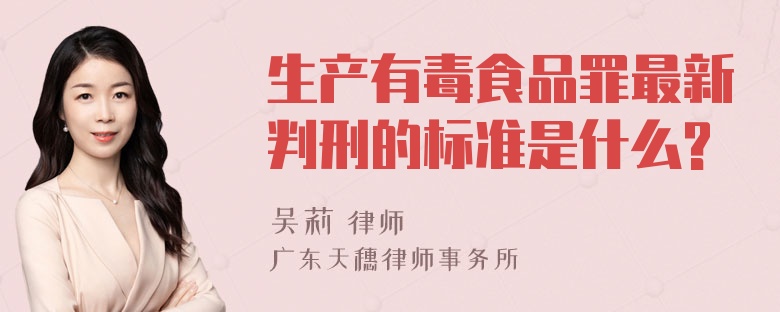 生产有毒食品罪最新判刑的标准是什么?

吴莉 律师
广东天穗律师事务所